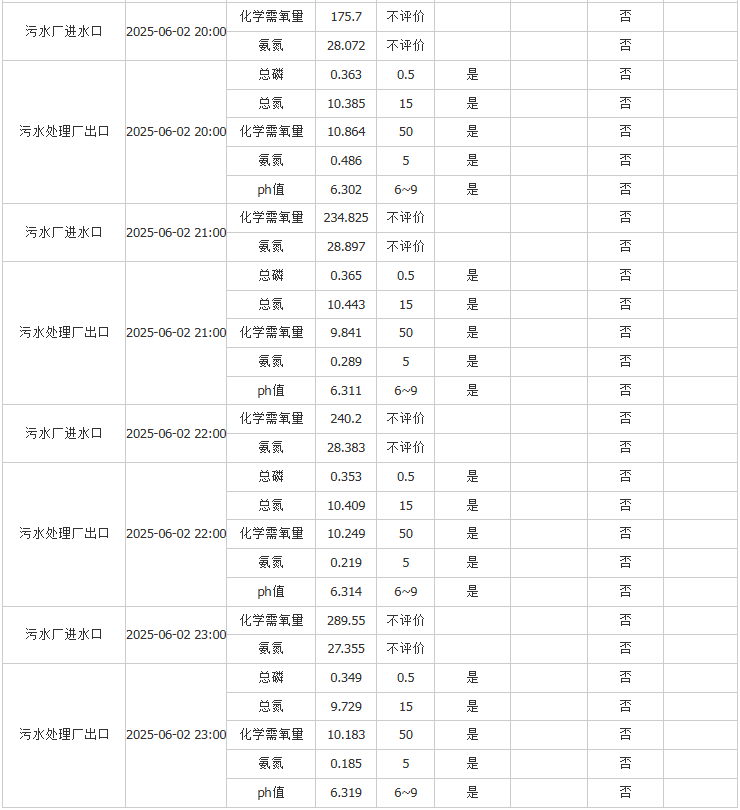 | | | | | | | | | |
|---|---|---|---|---|---|---|---|---|
| 污水厂进水口 | 2025-06-02 20:00 | 化学需氧量 | 175.7 | 不评价 | | | 否 | |
| | | 氨氮 | 28.072 | 不评价 | | | 否 | |
| 污水处理厂出口 | 2025-06-02 20:00 | 总磷 | 0.363 | 0.5 | 是 | | 否 | |
| | | 总氮 | 10.385 | 15 | 是 | | 否 | |
| | | 化学需氧量 | 10.864 | 50 | 是 | | 否 | |
| | | 氨氮 | 0.486 | 5 | 是 | | 否 | |
| | | ph值 | 6.302 | 6~9 | 是 | | 否 | |
| 污水厂进水口 | 2025-06-02 21:00 | 化学需氧量 | 234.825 | 不评价 | | | 否 | |
| | | 氨氮 | 28.897 | 不评价 | | | 否 | |
| 污水处理厂出口 | 2025-06-02 21:00 | 总磷 | 0.365 | 0.5 | 是 | | 否 | |
| | | 总氮 | 10.443 | 15 | 是 | | 否 | |
| | | 化学需氧量 | 9.841 | 50 | 是 | | 否 | |
| | | 氨氮 | 0.289 | 5 | 是 | | 否 | |
| | | ph值 | 6.311 | 6~9 | 是 | | 否 | |
| 污水厂进水口 | 2025-06-02 22:00 | 化学需氧量 | 240.2 | 不评价 | | | 否 | |
| | | 氨氮 | 28.383 | 不评价 | | | 否 | |
| 污水处理厂出口 | 2025-06-02 22:00 | 总磷 | 0.353 | 0.5 | 是 | | 否 | |
| | | 总氮 | 10.409 | 15 | 是 | | 否 | |
| | | 化学需氧量 | 10.249 | 50 | 是 | | 否 | |
| | | 氨氮 | 0.219 | 5 | 是 | | 否 | |
| | | ph值 | 6.314 | 6~9 | 是 | | 否 | |
| 污水厂进水口 | 2025-06-02 23:00 | 化学需氧量 | 289.55 | 不评价 | | | 否 | |
| | | 氨氮 | 27.355 | 不评价 | | | 否 | |
| 污水处理厂出口 | 2025-06-02 23:00 | 总磷 | 0.349 | 0.5 | 是 | | 否 | |
| | | 总氮 | 9.729 | 15 | 是 | | 否 | |
| | | 化学需氧量 | 10.183 | 50 | 是 | | 否 | |
| | | 氨氮 | 0.185 | 5 | 是 | | 否 | |
| | | ph值 | 6.319 | 6~9 | 是 | | 否 | |